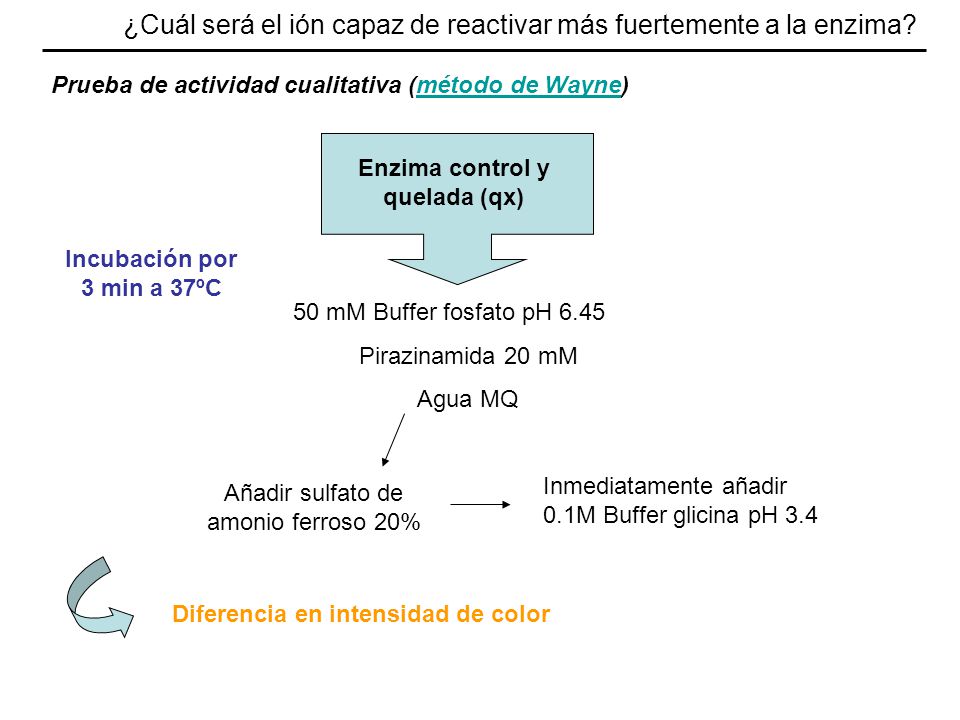 ¿Cuál será el ión capaz de reactivar más fuertemente a la enzima?

Prueba de actividad cualitativa (método de Wayne)

Enzima control y quelada (qx)

Incubación por 3 min a 37ºC

50 mM Buffer fosfato pH 6.45

Pirazinamida 20 mM

Agua MQ

Añadir sulfato de amonio ferroso 20%

Inmediatamente añadir 0.1M Buffer glicina pH 3.4

Diferencia en intensidad de color